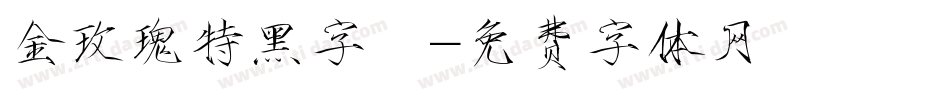 金玫瑰特黑字 -免费字体网